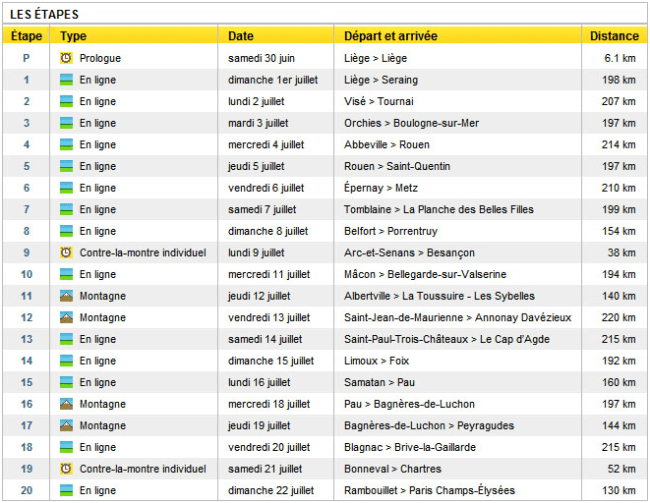 LES ÉTAPES

| Étape | Type | Date | Départ et arrivée | Distance |
|---|---|---|---|---|
| P | Prologue | samedi 30 juin | Liège > Liège | 6.1 km |
| 1 | En ligne | dimanche 1er juillet | Liège > Seraing | 198 km |
| 2 | En ligne | lundi 2 juillet | Visé > Tournai | 207 km |
| 3 | En ligne | mardi 3 juillet | Orchies > Boulogne-sur-Mer | 197 km |
| 4 | En ligne | mercredi 4 juillet | Abbeville > Rouen | 214 km |
| 5 | En ligne | jeudi 5 juillet | Rouen > Saint-Quentin | 197 km |
| 6 | En ligne | vendredi 6 juillet | Épernay > Metz | 210 km |
| 7 | En ligne | samedi 7 juillet | Tomblaine > La Planche des Belles Filles | 199 km |
| 8 | En ligne | dimanche 8 juillet | Belfort > Porrentruy | 154 km |
| 9 | Contre-la-montre individuel | lundi 9 juillet | Arc-et-Senans > Besançon | 38 km |
| 10 | En ligne | mercredi 11 juillet | Mâcon > Bellegarde-sur-Valserine | 194 km |
| 11 | Montagne | jeudi 12 juillet | Albertville > La Toussuire - Les Sybelles | 140 km |
| 12 | Montagne | vendredi 13 juillet | Saint-Jean-de-Maurienne > Annonay Davézieux | 220 km |
| 13 | En ligne | samedi 14 juillet | Saint-Paul-Trois-Châteaux > Le Cap d'Agde | 215 km |
| 14 | En ligne | dimanche 15 juillet | Limoux > Foix | 192 km |
| 15 | En ligne | lundi 16 juillet | Samatan > Pau | 160 km |
| 16 | Montagne | mercredi 18 juillet | Pau > Bagnères-de-Luchon | 197 km |
| 17 | Montagne | jeudi 19 juillet | Bagnères-de-Luchon > Peyragudes | 144 km |
| 18 | En ligne | vendredi 20 juillet | Blagnac > Brive-la-Gaillarde | 215 km |
| 19 | Contre-la-montre individuel | samedi 21 juillet | Bonneval > Chartres | 52 km |
| 20 | En ligne | dimanche 22 juillet | Rambouillet > Paris Champs-Élysées | 130 km |